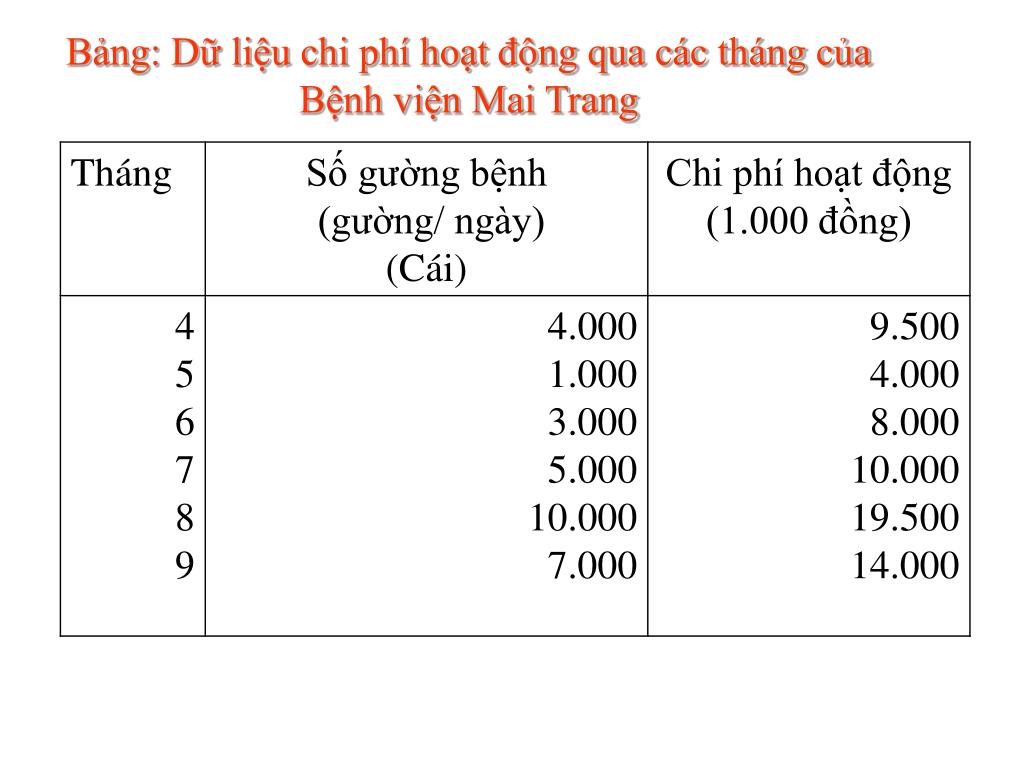 Bảng: Dữ liệu chi phí hoạt động qua các tháng của Bệnh viện Mai Trang

| Tháng | Số gường bệnh (gường/ ngày) (Cái) | Chi phí hoạt động (1.000 đồng) |
|---|---|---|
| 4 | 4.000 | 9.500 |
| 5 | 1.000 | 4.000 |
| 6 | 3.000 | 8.000 |
| 7 | 5.000 | 10.000 |
| 8 | 10.000 | 19.500 |
| 9 | 7.000 | 14.000 |